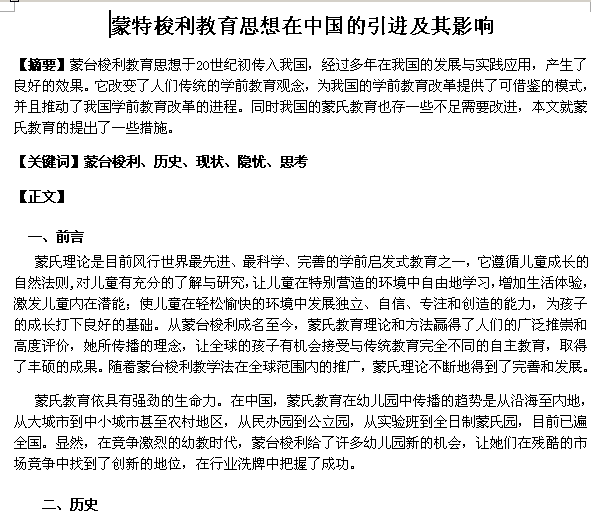 蒙特梭利教育思想在中国的引进及其影响

【摘要】蒙台梭利教育思想于20世纪初传入我国，经过多年在我国的发展与实践应用，产生了良好的效果。它改变了人们传统的学前教育观念，为我国的学前教育改革提供了可借鉴的模式，并且推动了我国学前教育改革的进程。同时我国的蒙氏教育也存一些不足需要改进，本文就蒙氏教育的提出了一些措施。

【关键词】蒙台梭利、历史、现状、隐忧、思考

【正文】

一、前言

蒙氏理论是目前风行世界最先进、最科学、完善的学前启发式教育之一，它遵循儿童成长的自然法则，对儿童有充分的了解与研究，让儿童在特别营造的环境中自由地学习，增加生活体验，激发儿童内在潜能；使儿童在轻松愉快的环境中发展独立、自信、专注和创造的能力，为孩子的成长打下良好的基础。从蒙台梭利成名至今，蒙氏教育理论和方法赢得了人们的广泛推崇和高度评价，她所传播的理念，让全球的孩子有机会接受与传统教育完全不同的自主教育，取得了丰硕的成果。随着蒙台梭利教学法在全球范围内的推广，蒙氏理论不断地得到了完善和发展。

蒙氏教育依具有强劲的生命力。在中国，蒙氏教育在幼儿园中传播的趋势是从沿海至内地，从大城市到中小城市甚至农村地区，从民办园到公立园，从实验班到全日制蒙氏园，目前已遍全国。显然，在竞争激烈的幼教时代，蒙台梭利给了许多幼儿园新的机会，让她们在残酷的市场竞争中找到了创新的地位，在行业洗牌中把握了成功。

二、历史